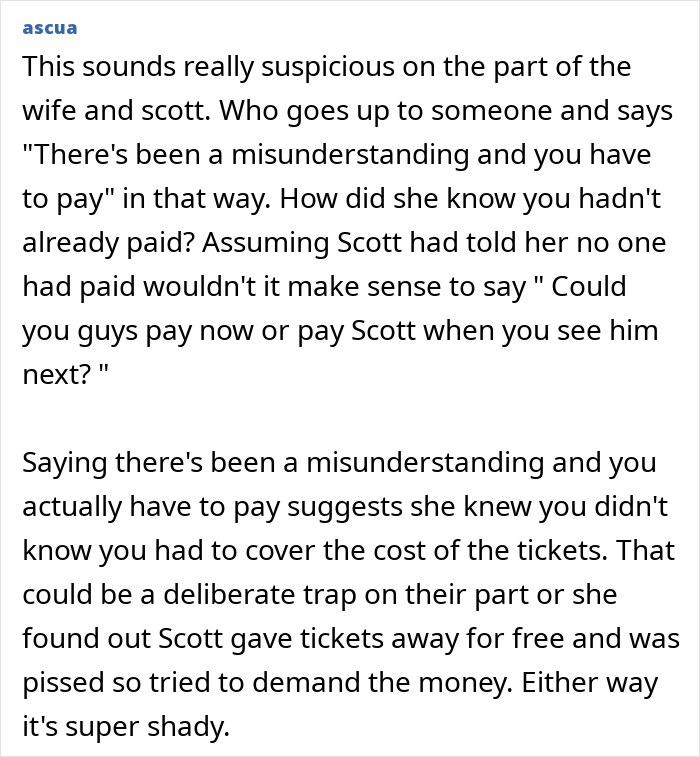 ascua

This sounds really suspicious on the part of the wife and scott. Who goes up to someone and says "There's been a misunderstanding and you have to pay" in that way. How did she know you hadn't already paid? Assuming Scott had told her no one had paid wouldn't it make sense to say " Could you guys pay now or pay Scott when you see him next? "

Saying there's been a misunderstanding and you actually have to pay suggests she knew you didn't know you had to cover the cost of the tickets. That could be a deliberate trap on their part or she found out Scott gave tickets away for free and was pissed so tried to demand the money. Either way it's super shady.